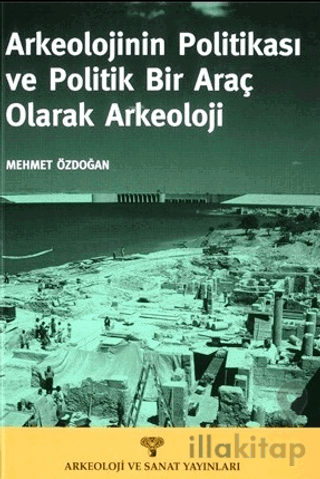 Arkeolojinin Politikası ve Politik Bir Araç Olarak Arkeoloji

MEHMET ÖZDOĞAN

illakitap

ARKEOLOJİ VE SANAT YAYINLARI